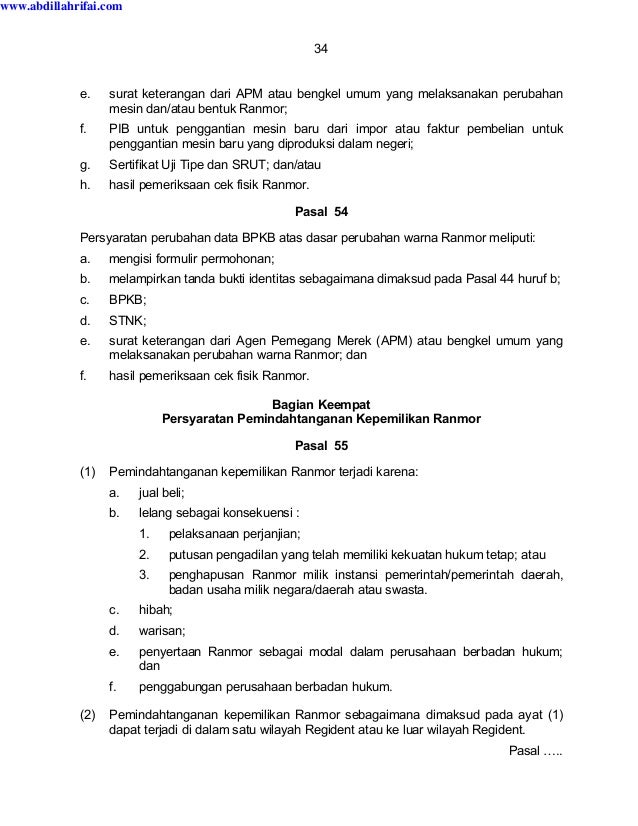 www.abdillahrifai.com

34

e. surat keterangan dari APM atau bengkel umum yang melaksanakan perubahan mesin dan/atau bentuk Ranmor;

f. PIB untuk penggantian mesin baru dari impor atau faktur pembelian untuk penggantian mesin baru yang diproduksi dalam negeri;

g. Sertifikat Uji Tipe dan SRUT; dan/atau

h. hasil pemeriksaan cek fisik Ranmor.

Pasal 54

Persyaratan perubahan data BPKB atas dasar perubahan warna Ranmor meliputi:

a. mengisi formulir permohonan;

b. melampirkan tanda bukti identitas sebagaimana dimaksud pada Pasal 44 huruf b;

c. BPKB;

d. STNK;

e. surat keterangan dari Agen Pemegang Merek (APM) atau bengkel umum yang melaksanakan perubahan warna Ranmor; dan

f. hasil pemeriksaan cek fisik Ranmor.

Bagian Keempat
Persyaratan Pemindahtanganan Kepemilikan Ranmor

Pasal 55

(1) Pemindahtanganan kepemilikan Ranmor terjadi karena:

a. jual beli;

b. lelang sebagai konsekuensi :

1. pelaksanaan perjanjian;

2. putusan pengadilan yang telah memiliki kekuatan hukum tetap; atau

3. penghapusan Ranmor milik instansi pemerintah/pemerintah daerah, badan usaha milik negara/daerah atau swasta.

c. hibah;

d. warisan;

e. penyertaan Ranmor sebagai modal dalam perusahaan berbadan hukum; dan

f. penggabungan perusahaan berbadan hukum.

(2) Pemindahtanganan kepemilikan Ranmor sebagaimana dimaksud pada ayat (1) dapat terjadi di dalam satu wilayah Regident atau ke luar wilayah Regident.

Pasal …..